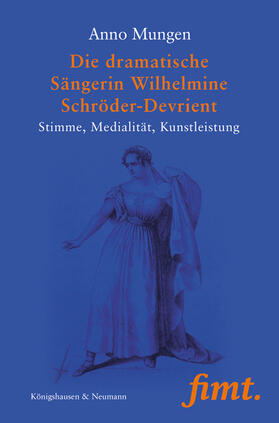 Anno Mungen

Die dramatische Sängerin Wilhelmine Schröder-Devrient

Stimme, Medialität, Kunstleistung

Königshausen & Neumann

fimt.